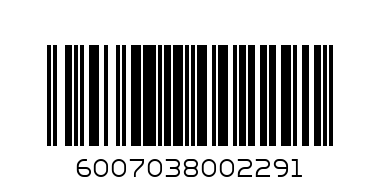 6007038002291